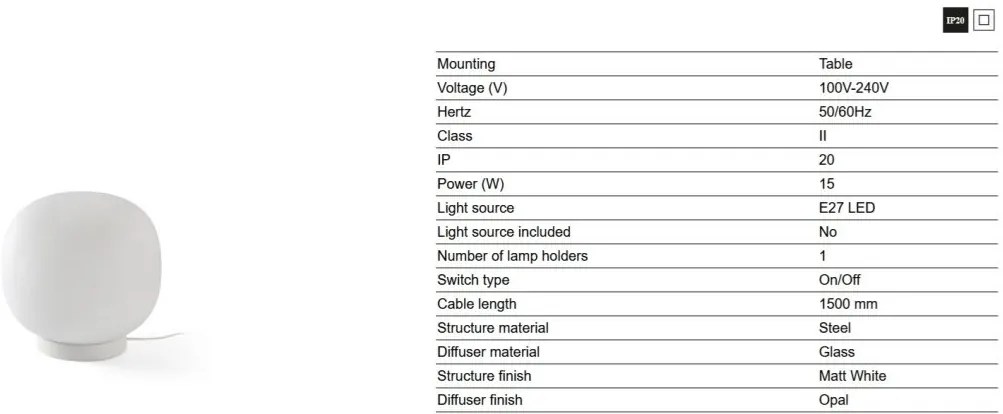 IP20

| Mounting | Table |
|---|---|
| Voltage (V) | 100V-240V |
| Hertz | 50/60Hz |
| Class | II |
| IP | 20 |
| Power (W) | 15 |
| Light source | E27 LED |
| Light source included | No |
| Number of lamp holders | 1 |
| Switch type | On/Off |
| Cable length | 1500 mm |
| Structure material | Steel |
| Diffuser material | Glass |
| Structure finish | Matt White |
| Diffuser finish | Opal |